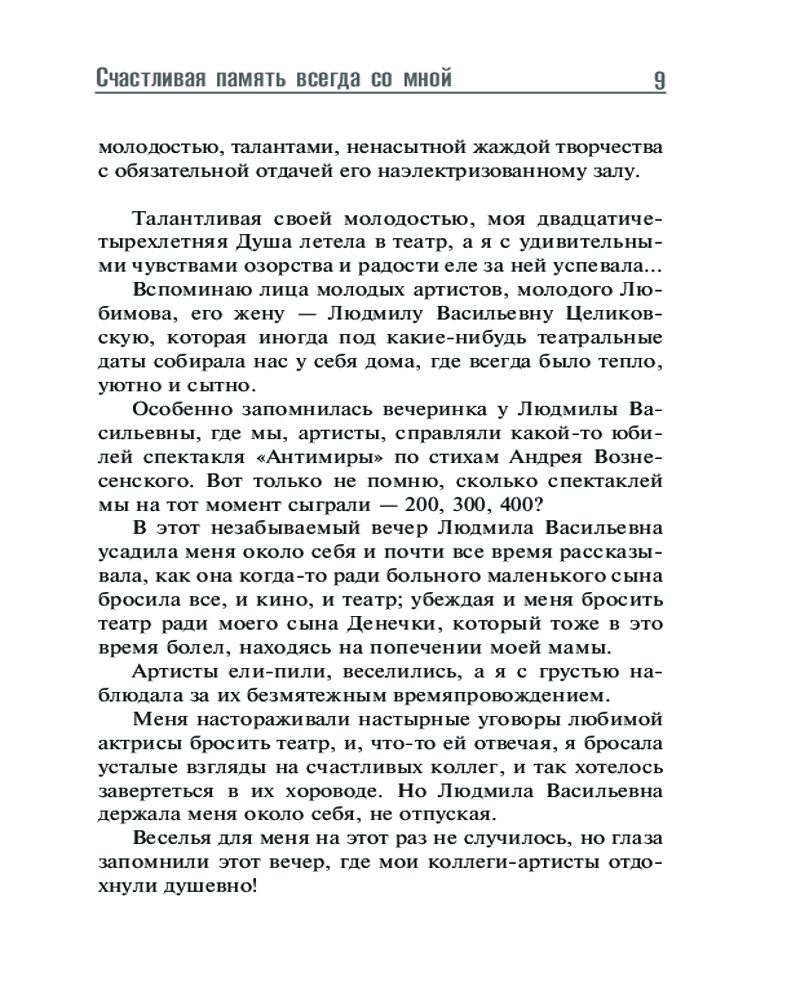 Счастливая память всегда со мной 9

молодостью, талантами, ненасытной жаждой творчества с обязательной отдачей его наэлектризованному залу.

Талантливая своей молодостью, моя двадцатичетырехлетняя Душа летела в театр, а я с удивительными чувствами озорства и радости еле за ней успевала...

Вспоминаю лица молодых артистов, молодого Любимова, его жену — Людмилу Васильевну Целиковскую, которая иногда под какие-нибудь театральные даты собирала нас у себя дома, где всегда было тепло, уютно и сытно.

Особенно запомнилась вечеринка у Людмилы Васильевны, где мы, артисты, справляли какой-то юбилей спектакля «Антимиры» по стихам Андрея Вознесенского. Вот только не помню, сколько спектаклей мы на тот момент сыграли — 200, 300, 400?

В этот незабываемый вечер Людмила Васильевна усадила меня около себя и почти все время рассказывала, как она когда-то ради больного маленького сына бросила все, и кино, и театр; убеждая и меня бросить театр ради моего сына Денечки, который тоже в это время болел, находясь на попечении моей мамы.

Артисты ели-пили, веселились, а я с грустью наблюдала за их безмятежным времяпровождением.

Меня настораживали настырные уговоры любимой актрисы бросить театр, и, что-то ей отвечая, я бросала усталые взгляды на счастливых коллег, и так хотелось завертеться в их хороводе. Но Людмила Васильевна держала меня около себя, не отпуская.

Веселья для меня на этот раз не случилось, но глаза запомнили этот вечер, где мои коллеги-артисты отдохнули душевно!